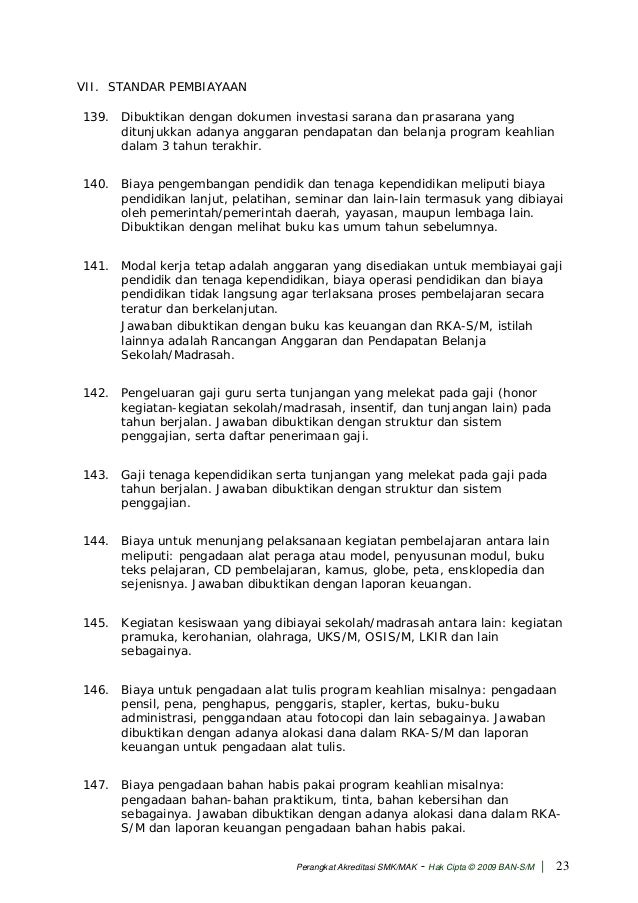 VII. STANDAR PEMBIAYAAN

139. Dibuktikan dengan dokumen investasi sarana dan prasarana yang ditunjukkan adanya anggaran pendapatan dan belanja program keahlian dalam 3 tahun terakhir.

140. Biaya pengembangan pendidik dan tenaga kependidikan meliputi biaya pendidikan lanjut, pelatihan, seminar dan lain-lain termasuk yang dibiayai oleh pemerintah/pemerintah daerah, yayasan, maupun lembaga lain. Dibuktikan dengan melihat buku kas umum tahun sebelumnya.

141. Modal kerja tetap adalah anggaran yang disediakan untuk membiayai gaji pendidik dan tenaga kependidikan, biaya operasi pendidikan dan biaya pendidikan tidak langsung agar terlaksana proses pembelajaran secara teratur dan berkelanjutan.
Jawaban dibuktikan dengan buku kas keuangan dan RKA-S/M, istilah lainnya adalah Rancangan Anggaran dan Pendapatan Belanja Sekolah/Madrasah.

142. Pengeluaran gaji guru serta tunjangan yang melekat pada gaji (honor kegiatan-kegiatan sekolah/madrasah, insentif, dan tunjangan lain) pada tahun berjalan. Jawaban dibuktikan dengan struktur dan sistem penggajian, serta daftar penerimaan gaji.

143. Gaji tenaga kependidikan serta tunjangan yang melekat pada gaji pada tahun berjalan. Jawaban dibuktikan dengan struktur dan sistem penggajian.

144. Biaya untuk menunjang pelaksanaan kegiatan pembelajaran antara lain meliputi: pengadaan alat peraga atau model, penyusunan modul, buku teks pelajaran, CD pembelajaran, kamus, globe, peta, ensklopedia dan sejenisnya. Jawaban dibuktikan dengan laporan keuangan.

145. Kegiatan kesiswaan yang dibiayai sekolah/madrasah antara lain: kegiatan pramuka, kerohanian, olahraga, UKS/M, OSIS/M, LKIR dan lain sebagainya.

146. Biaya untuk pengadaan alat tulis program keahlian misalnya: pengadaan pensil, pena, penghapus, penggaris, stapler, kertas, buku-buku administrasi, penggandaan atau fotocopi dan lain sebagainya. Jawaban dibuktikan dengan adanya alokasi dana dalam RKA-S/M dan laporan keuangan untuk pengadaan alat tulis.

147. Biaya pengadaan bahan habis pakai program keahlian misalnya: pengadaan bahan-bahan praktikum, tinta, bahan kebersihan dan sebagainya. Jawaban dibuktikan dengan adanya alokasi dana dalam RKA-S/M dan laporan keuangan pengadaan bahan habis pakai.

Perangkat Akreditasi SMK/MAK - Hak Cipta © 2009 BAN-S/M | 23